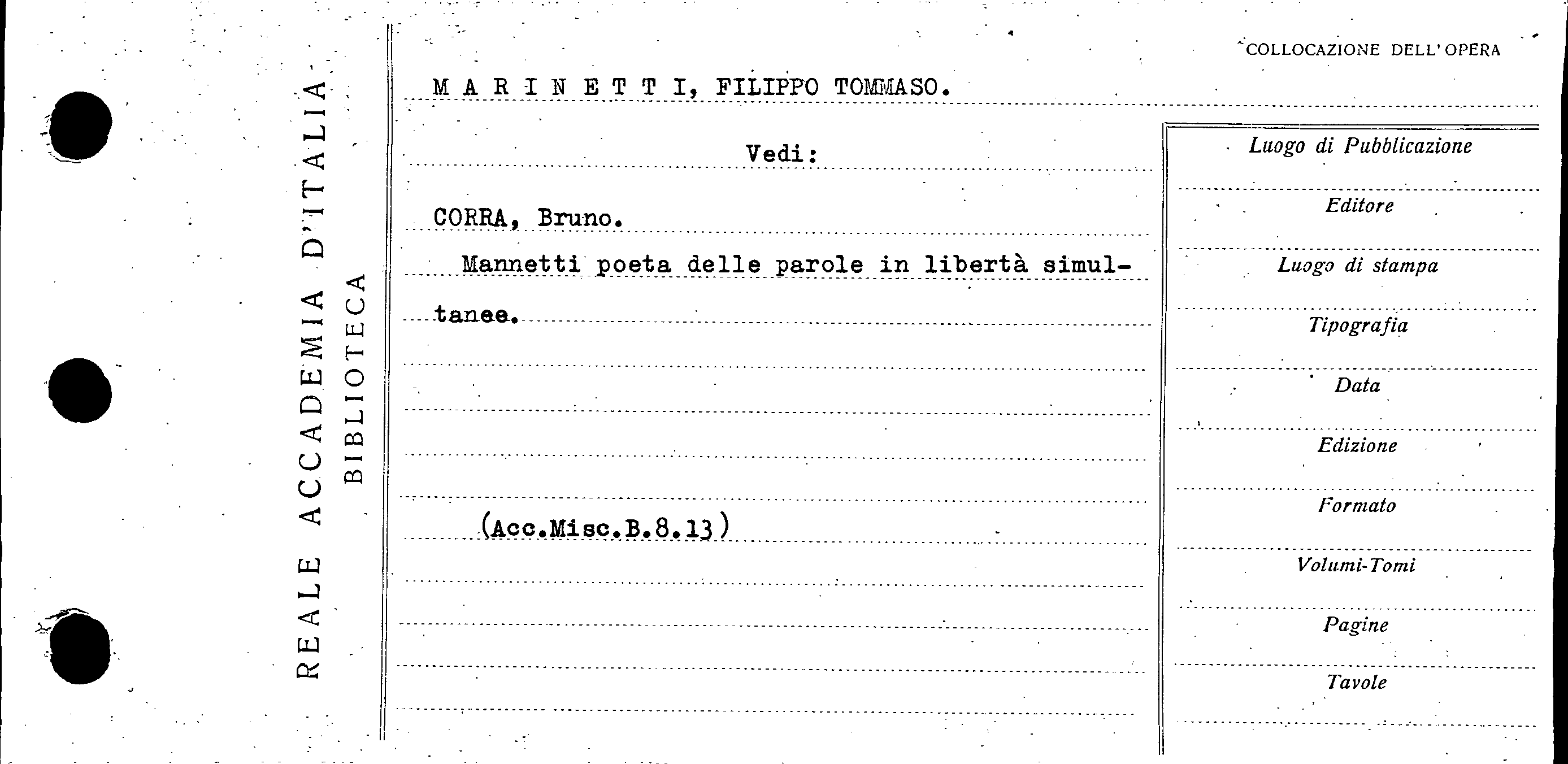 REALE ACCADEMIA D'ITALIA
BIBLIOTECA

COLLOCAZIONE DELL'OPERA

M A R I N E T T I, FILIPPO TOMMASO.

Vedi:

CORRA, Bruno.

Mannetti poeta delle parole in libertà simultanee.

(Acc.Misc.B.8.13)

Luogo di Pubblicazione

Editore

Luogo di stampa

Tipografia

Data

Edizione

Formato

Volumi-Tomi

Pagine

Tavole